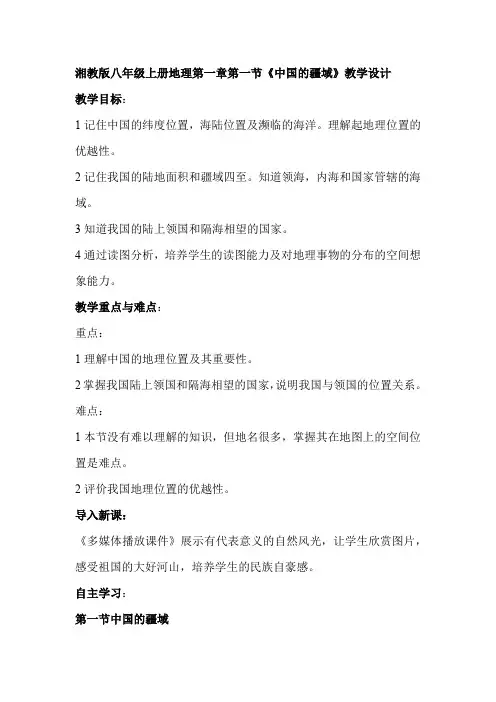 湘教版八年级上册地理第一章第一节《中国的疆域》教学设计

教学目标：

1 记住中国的纬度位置，海陆位置及濒临的海洋。理解起地理位置的优越性。

2 记住我国的陆地面积和疆域四至。知道领海，内海和国家管辖的海域。

3 知道我国的陆上领国和隔海相望的国家。

4 通过读图分析，培养学生的读图能力及对地理事物的分布的空间想象能力。

教学重点与难点：

重点：

1 理解中国的地理位置及其重要性。

2 掌握我国陆上领国和隔海相望的国家，说明我国与领国的位置关系。

难点：

1 本节没有难以理解的知识，但地名很多，掌握其在地图上的空间位置是难点。

2 评价我国地理位置的优越性。

导入新课：

《多媒体播放课件》展示有代表意义的自然风光，让学生欣赏图片，感受祖国的大好河山，培养学生的民族自豪感。

自主学习：

第一节中国的疆域